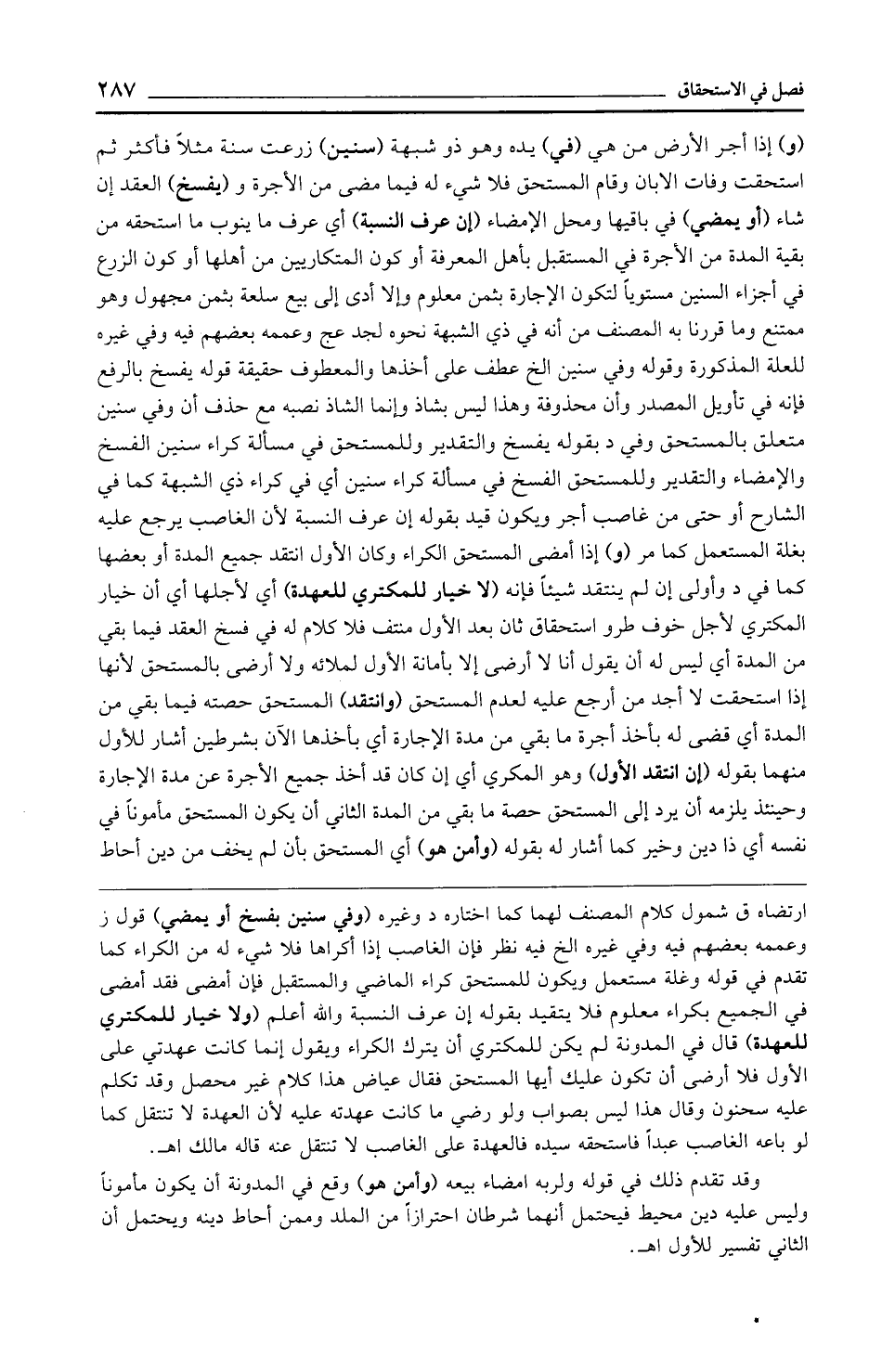 فصل في الاستحقاق ٢٨٧

(و) إذا أجر الأرض من هي (في) يده وهو ذو شبهة (سنين) زرعت سنة مثلاً فأكثر ثم استحقت وفات الابان وقام المستحق فلا شيء له فيما مضى من الأجرة و (يفسخ) العقد إن شاء (أو يمضي) في باقيها ومحل الإمضاء (إن عرف النسبة) أي عرف ما ينوب ما استحقه من بقية المدة من الأجرة في المستقبل بأهل المعرفة أو كون المتكاريين من أهلها أو كون الزرع في أجزاء السنين مستوياً لتكون الإجارة بثمن معلوم وإلا أدى إلى بيع سلعة بثمن مجهول وهو ممتنع وما قررنا به المصنف من أنه في ذي الشبهة نحوه لجد عج وعممه بعضهم فيه وفي غيره للعلة المذكورة وقوله وفي سنين الخ عطف على أخذها والمعطوف حقيقة قوله يفسخ بالرفع فإنه في تأويل المصدر وأن محذوفة وهذا ليس بشاذ وإنما الشاذ نصبه مع حذف أن وفي سنين متعلق بالمستحق وفي د بقوله يفسخ والتقدير وللمستحق في مسألة كراء سنين الفسخ والإمضاء والتقدير وللمستحق الفسخ في مسألة كراء سنين أي في كراء ذي الشبهة كما في الشارح أو حتى من غاصب أجر ويكون قيد بقوله إن عرف النسبة لأن الغاصب يرجع عليه بغلة المستعمل كما مر (و) إذا أمضى المستحق الكراء وكان الأول انتقد جميع المدة أو بعضها كما في د وأولى إن لم ينتقد شيئاً فإنه (لا خيار للمكتري للعهدة) أي لأجلها أي أن خيار المكتري لأجل خوف طرو استحقاق ثان بعد الأول منتف فلا كلام له في فسخ العقد فيما بقي من المدة أي ليس له أن يقول أنا لا أرضى إلا بأمانة الأول لملائه ولا أرضى بالمستحق لأنها إذا استحقت لا أجد من أرجع عليه لعدم المستحق (وانتقد) المستحق حصته فيما بقي من المدة أي قضى له بأخذ أجرة ما بقي من مدة الإجارة أي بأخذها الآن بشرطين أشار للأول منهما بقوله (إن انتقد الأول) وهو المكري أي إن كان قد أخذ جميع الأجرة عن مدة الإجارة وحينئذ يلزمه أن يرد إلى المستحق حصة ما بقي من المدة الثاني أن يكون المستحق مأموناً في نفسه أي ذا دين وخير كما أشار له بقوله (وأمن هو) أي المستحق بأن لم يخف من دين أحاط

ارتضاه ق شمول كلام المصنف لهما كما اختاره د وغيره (وفي سنين بفسخ أو يمضي) قول ز وعممه بعضهم فيه وفي غيره الخ فيه نظر فإن الغاصب إذا أكراها فلا شيء له من الكراء كما تقدم في قوله وغلة مستعمل ويكون للمستحق كراء الماضي والمستقبل فإن أمضى فقد أمضى في الجميع بكراء معلوم فلا يتقيد بقوله إن عرف النسبة والله أعلم (ولا خيار للمكتري للعهدة) قال في المدونة لم يكن للمكتري أن يترك الكراء ويقول إنما كانت عهدتي على الأول فلا أرضى أن تكون عليك أيها المستحق فقال عياض هذا كلام غير محصل وقد تكلم عليه سحنون وقال هذا ليس بصواب ولو رضي ما كانت عهدته عليه لأن العهدة لا تنتقل كما لو باعه الغاصب عبداً فاستحقه سيده فالعهدة على الغاصب لا تنتقل عنه قاله مالك اهـ.

وقد تقدم ذلك في قوله ولربه امضاء بيعه (وأمن هو) وقع في المدونة أن يكون مأموناً وليس عليه دين محيط فيحتمل أنهما شرطان احترازاً من الملد وممن أحاط دينه ويحتمل أن الثاني تفسير للأول اهـ.